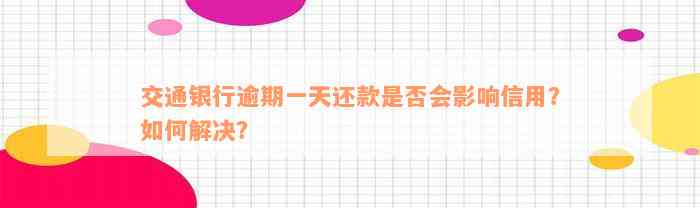 交通银行逾期一天还款是否会影响信用？如何解决？